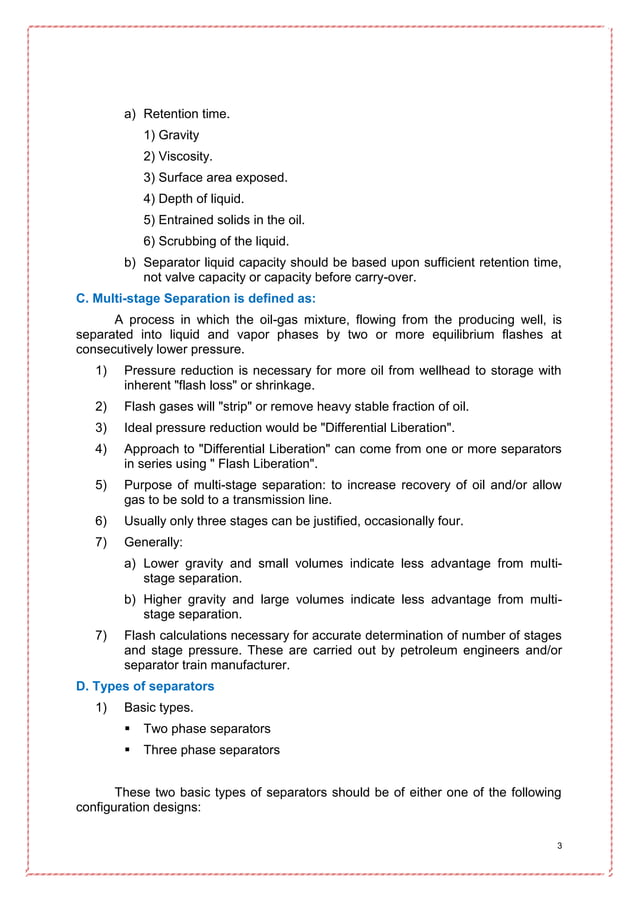 a) Retention time.

1) Gravity

2) Viscosity.

3) Surface area exposed.

4) Depth of liquid.

5) Entrained solids in the oil.

6) Scrubbing of the liquid.

b) Separator liquid capacity should be based upon sufficient retention time, not valve capacity or capacity before carry-over.

C. Multi-stage Separation is defined as:

A process in which the oil-gas mixture, flowing from the producing well, is separated into liquid and vapor phases by two or more equilibrium flashes at consecutively lower pressure.

1) Pressure reduction is necessary for more oil from wellhead to storage with inherent "flash loss" or shrinkage.

2) Flash gases will "strip" or remove heavy stable fraction of oil.

3) Ideal pressure reduction would be "Differential Liberation".

4) Approach to "Differential Liberation" can come from one or more separators in series using " Flash Liberation".

5) Purpose of multi-stage separation: to increase recovery of oil and/or allow gas to be sold to a transmission line.

6) Usually only three stages can be justified, occasionally four.

7) Generally:

a) Lower gravity and small volumes indicate less advantage from multi-stage separation.

b) Higher gravity and large volumes indicate less advantage from multi-stage separation.

7) Flash calculations necessary for accurate determination of number of stages and stage pressure. These are carried out by petroleum engineers and/or separator train manufacturer.

D. Types of separators

1) Basic types.

▪ Two phase separators

▪ Three phase separators

These two basic types of separators should be of either one of the following configuration designs:

3